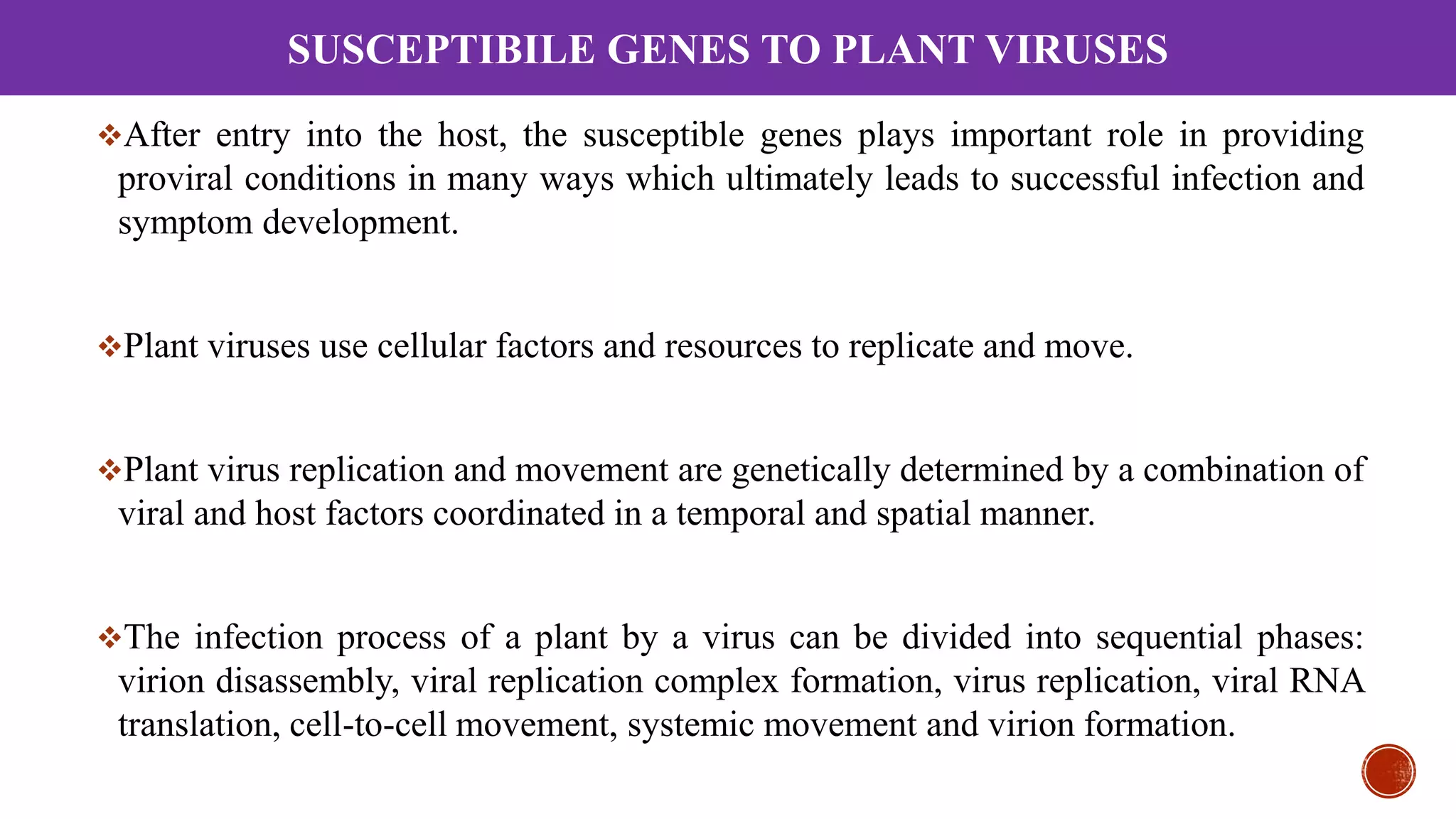 SUSCEPTIBILE GENES TO PLANT VIRUSES

❖After entry into the host, the susceptible genes plays important role in providing proviral conditions in many ways which ultimately leads to successful infection and symptom development.

❖Plant viruses use cellular factors and resources to replicate and move.

❖Plant virus replication and movement are genetically determined by a combination of viral and host factors coordinated in a temporal and spatial manner.

❖The infection process of a plant by a virus can be divided into sequential phases: virion disassembly, viral replication complex formation, virus replication, viral RNA translation, cell-to-cell movement, systemic movement and virion formation.